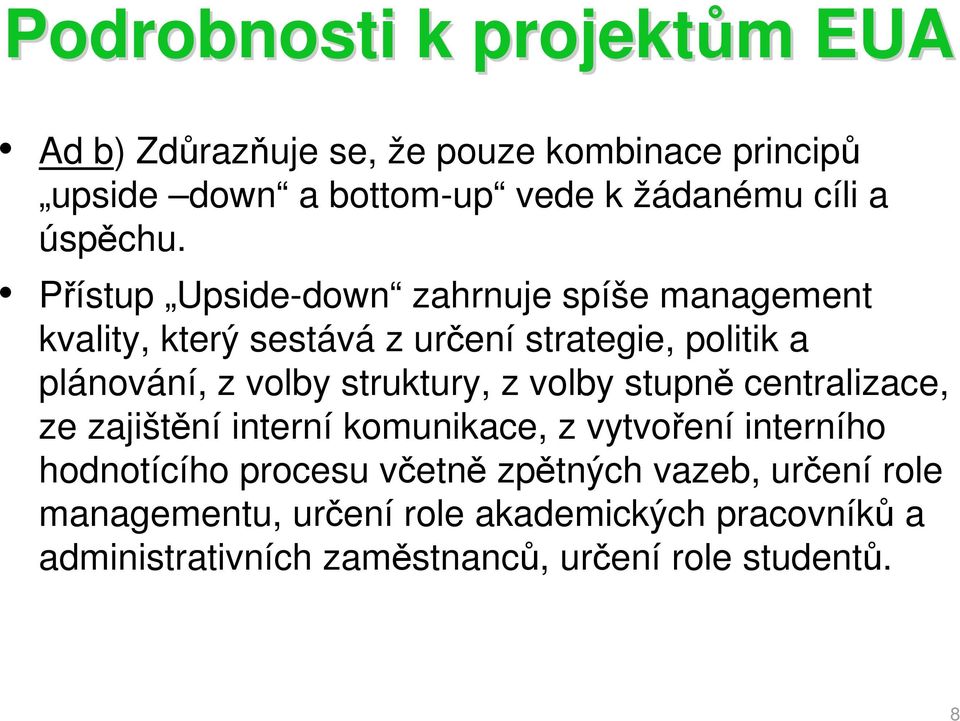 Podrobnosti k projektům EUA

• Ad b) Zdůrazňuje se, že pouze kombinace principů „upside –down“ a bottom-up“ vede k žádanému cíli a úspěchu.

• Přístup „Upside-down“ zahrnuje spíše management kvality, který sestává z určení strategie, politik a plánování, z volby struktury, z volby stupně centralizace, ze zajištění interní komunikace, z vytvoření interního hodnotícího procesu včetně zpětných vazeb, určení role managementu, určení role akademických pracovníků a administrativních zaměstnanců, určení role studentů.

8